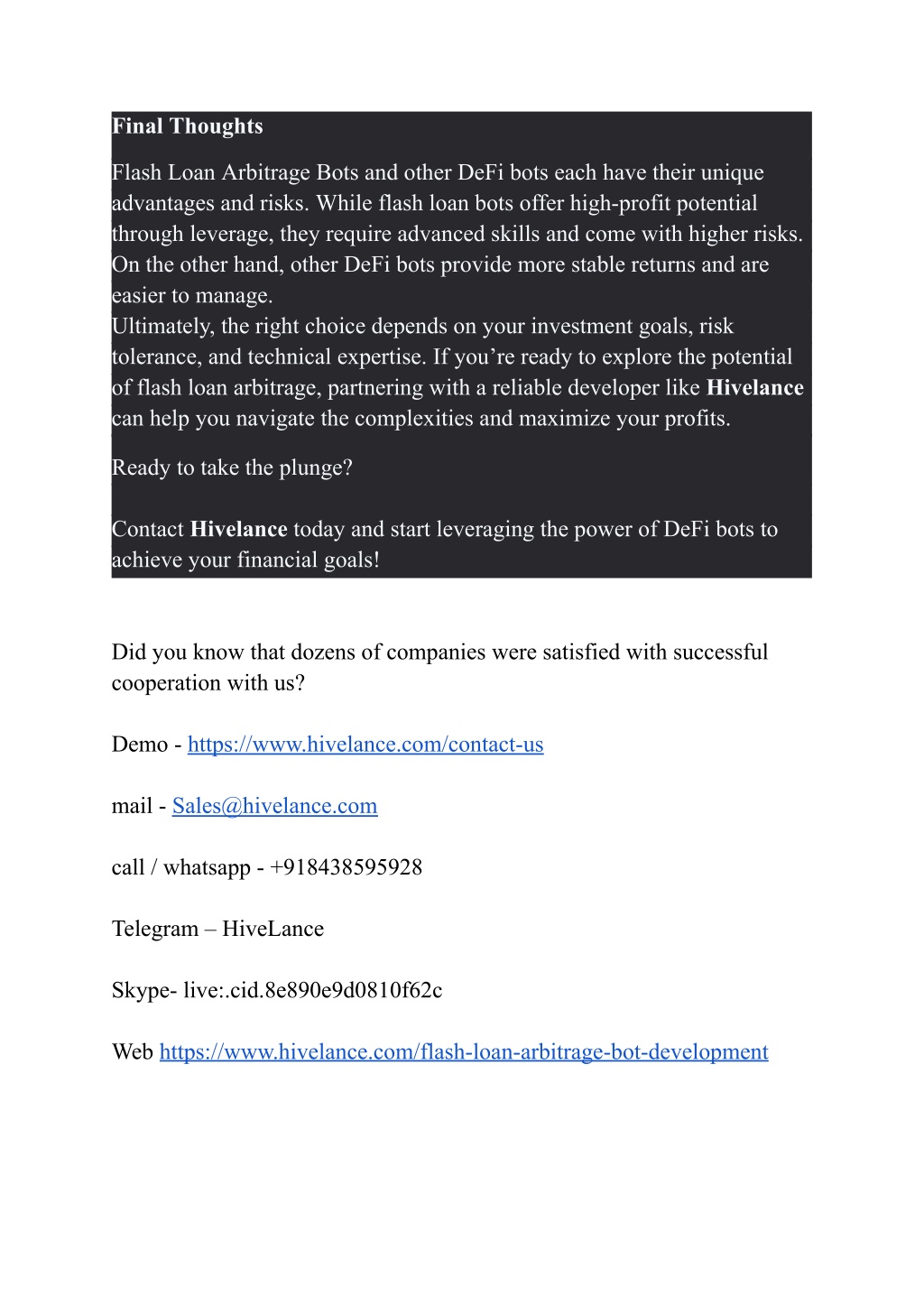 Final Thoughts

Flash Loan Arbitrage Bots and other DeFi bots each have their unique advantages and risks. While flash loan bots offer high-profit potential through leverage, they require advanced skills and come with higher risks. On the other hand, other DeFi bots provide more stable returns and are easier to manage.
Ultimately, the right choice depends on your investment goals, risk tolerance, and technical expertise. If you’re ready to explore the potential of flash loan arbitrage, partnering with a reliable developer like Hivelance can help you navigate the complexities and maximize your profits.

Ready to take the plunge?

Contact Hivelance today and start leveraging the power of DeFi bots to achieve your financial goals!

Did you know that dozens of companies were satisfied with successful cooperation with us?

Demo - https://www.hivelance.com/contact-us

mail - Sales@hivelance.com

call / whatsapp - +918438595928

Telegram – HiveLance

Skype- live:.cid.8e890e9d0810f62c

Web https://www.hivelance.com/flash-loan-arbitrage-bot-development